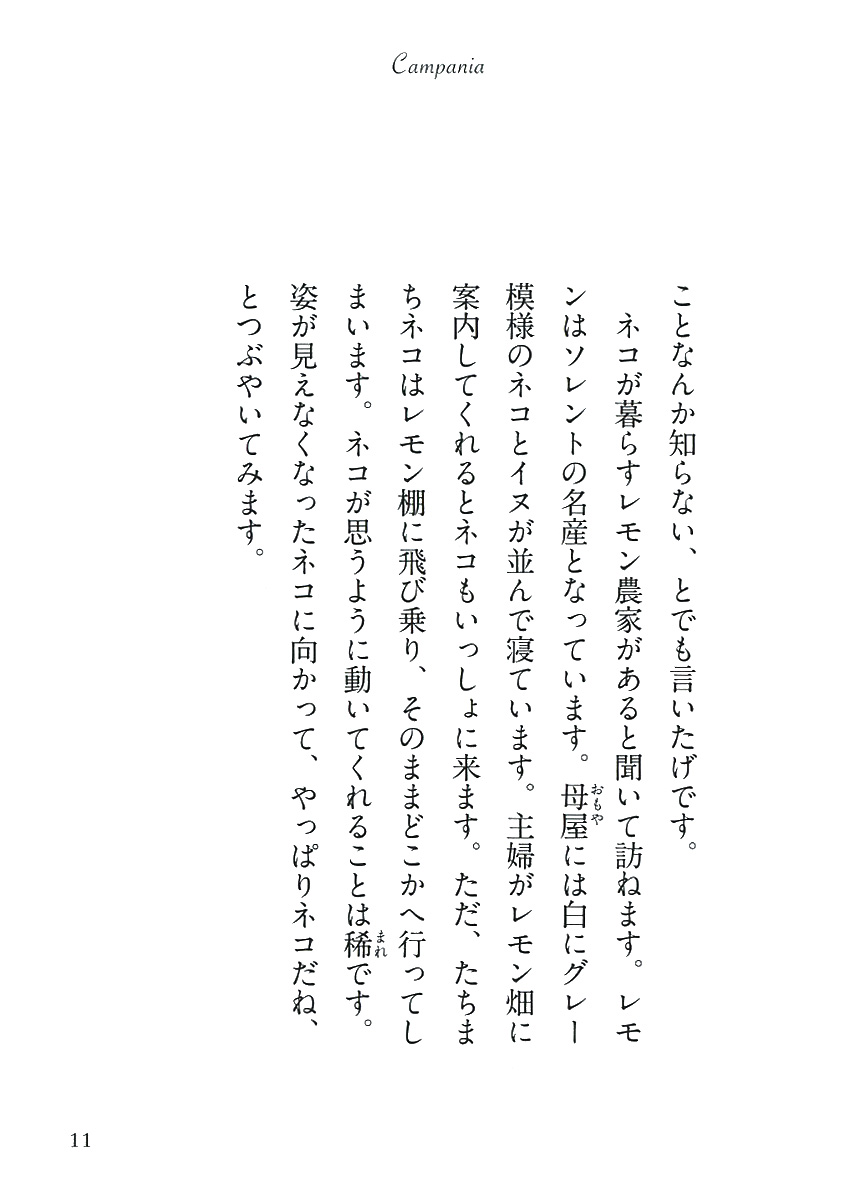 Campania

ことなんか知らない、とでも言いたげです。

ネコが暮らすレモン農家があると聞いて訪ねます。レモンはソレントの名産となっています。母屋(おもや)には白にグレー模様のネコとイヌが並んで寝ています。主婦がレモン畑に案内してくれるとネコもいっしょに来ます。ただ、たちまちネコはレモン棚に飛び乗り、そのままどこかへ行ってしまいます。ネコが思うように動いてくれることは稀(まれ)です。姿が見えなくなったネコに向かって、やっぱりネコだね、とつぶやいてみます。

11